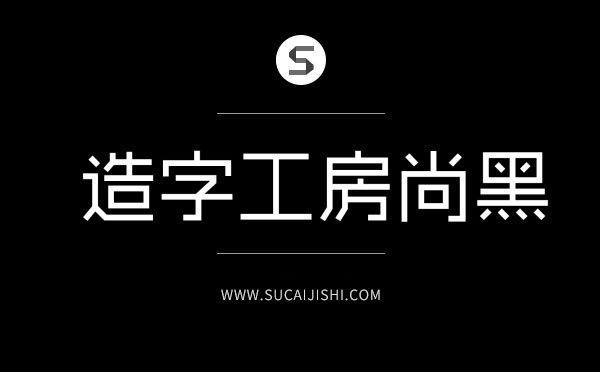 S

造字工房尚黑

WWW.SUCAIJISHI.COM